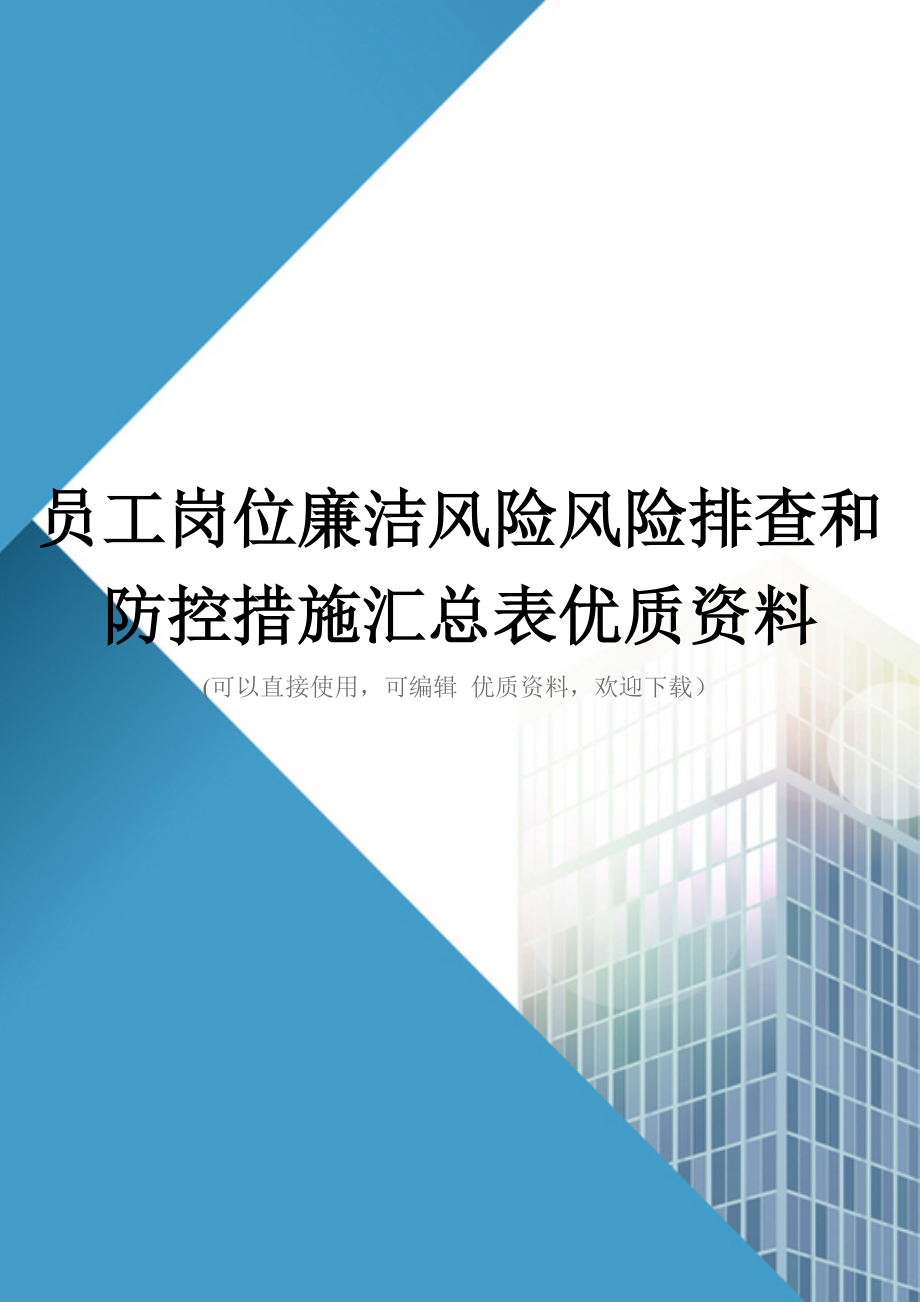 员工岗位廉洁风险风险排查和防控措施汇总表优质资料

(可以直接使用，可编辑 优质资料，欢迎下载)